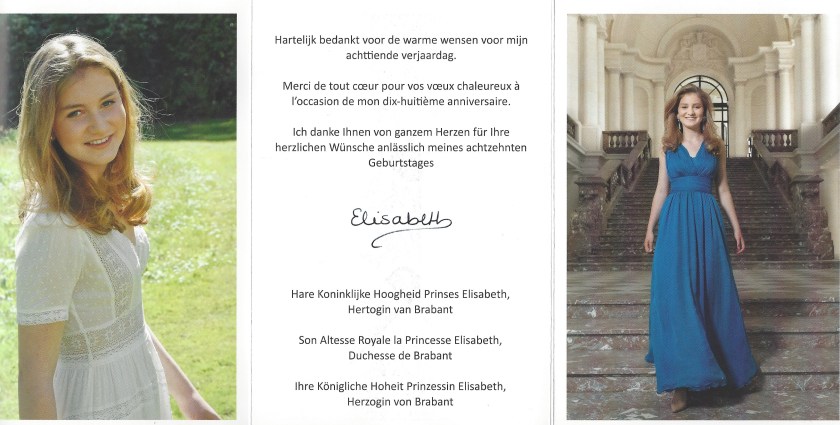 Hartelijk bedankt voor de warme wensen voor mijn achttiende verjaardag.

Merci de tout cœur pour vos vœux chaleureux à l'occasion de mon dix-huitième anniversaire.

Ich danke Ihnen von ganzem Herzen für Ihre herzlichen Wünsche anlässlich meines achtzehnten Geburtstages

Elisabeth

Hare Koninklijke Hoogheid Prinses Elisabeth, Hertogin van Brabant

Son Altesse Royale la Princesse Elisabeth, Duchesse de Brabant

Ihre Königliche Hoheit Prinzessin Elisabeth, Herzogin von Brabant